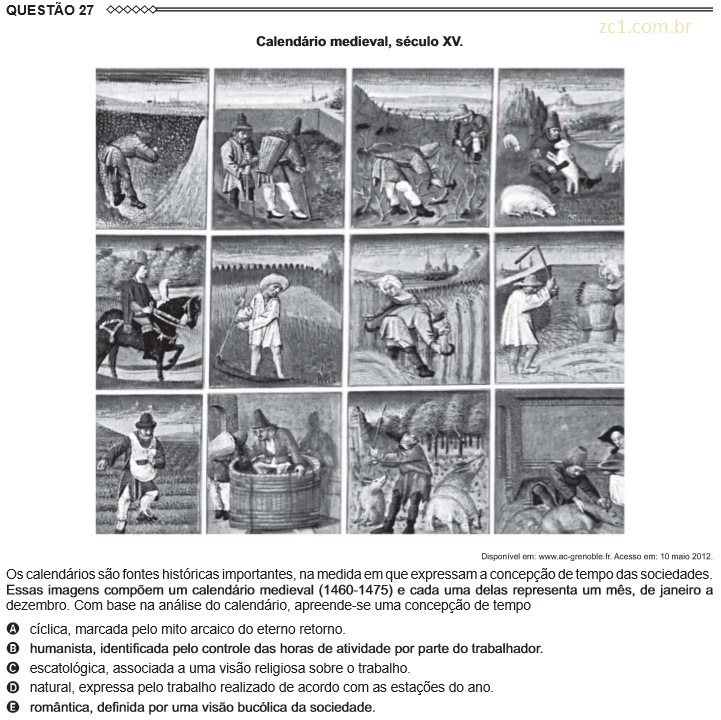 QUESTÃO 27

zc1.com.br

Calendário medieval, século XV.

Disponível em: www.ac-grenoble.fr. Acesso em: 10 maio 2012.

Os calendários são fontes históricas importantes, na medida em que expressam a concepção de tempo das sociedades. Essas imagens compõem um calendário medieval (1460-1475) e cada uma delas representa um mês, de janeiro a dezembro. Com base na análise do calendário, apreende-se uma concepção de tempo

A cíclica, marcada pelo mito arcaico do eterno retorno.
B humanista, identificada pelo controle das horas de atividade por parte do trabalhador.
C escatológica, associada a uma visão religiosa sobre o trabalho.
D natural, expressa pelo trabalho realizado de acordo com as estações do ano.
E romântica, definida por uma visão bucólica da sociedade.